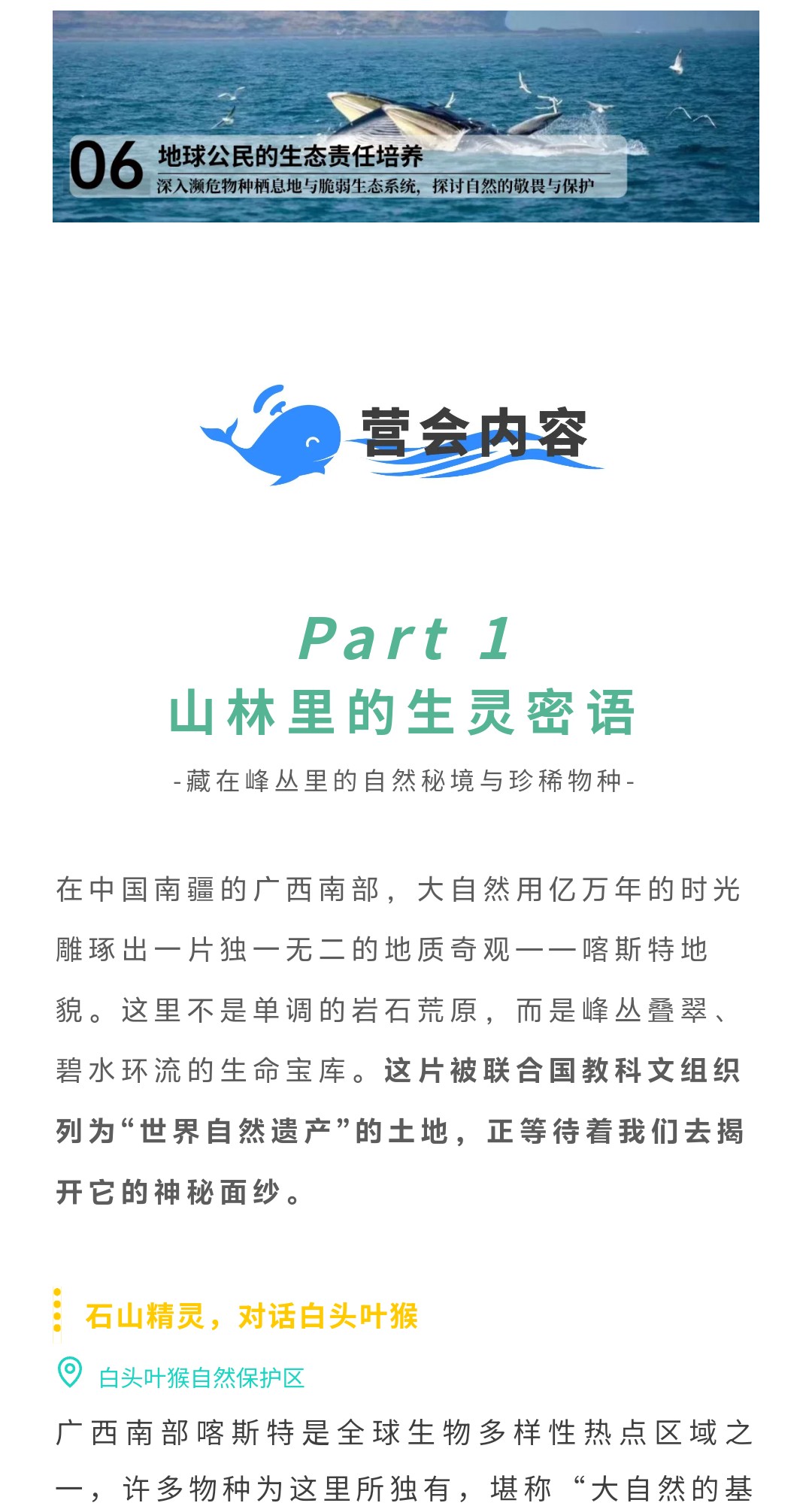 06 地球公民的生态责任培养

深入濒危物种栖息地与脆弱生态系统，探讨自然的敬畏与保护

营会内容

Part 1

山林里的生灵密语

-藏在峰丛里的自然秘境与珍稀物种-

在中国南疆的广西南部，大自然用亿万年的时光雕琢出一片独一无二的地质奇观——喀斯特地貌。这里不是单调的岩石荒原，而是峰丛叠翠、碧水环流的生命宝库。这片被联合国教科文组织列为“世界自然遗产”的土地，正等待着我们去揭开它的神秘面纱。

石山精灵，对话白头叶猴

白头叶猴自然保护区

广西南部喀斯特是全球生物多样性热点区域之一，许多物种为这里所独有，堪称“大自然的基